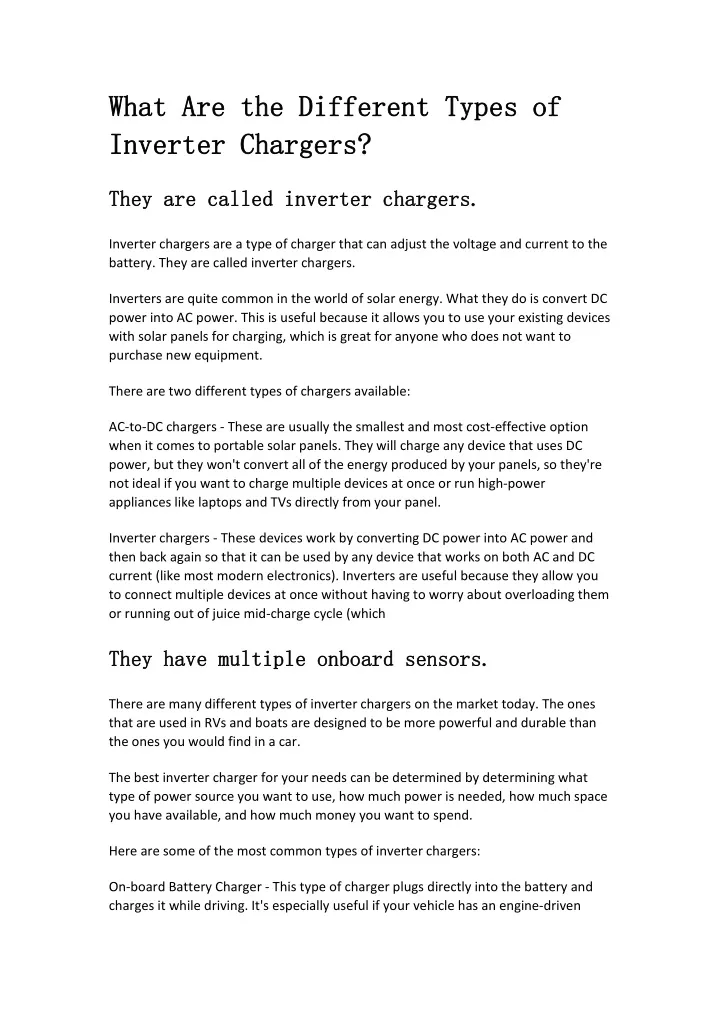 What Are the Different Types of Inverter Chargers?

They are called inverter chargers.

Inverter chargers are a type of charger that can adjust the voltage and current to the battery. They are called inverter chargers.

Inverters are quite common in the world of solar energy. What they do is convert DC power into AC power. This is useful because it allows you to use your existing devices with solar panels for charging, which is great for anyone who does not want to purchase new equipment.

There are two different types of chargers available:

AC-to-DC chargers - These are usually the smallest and most cost-effective option when it comes to portable solar panels. They will charge any device that uses DC power, but they won't convert all of the energy produced by your panels, so they're not ideal if you want to charge multiple devices at once or run high-power appliances like laptops and TVs directly from your panel.

Inverter chargers - These devices work by converting DC power into AC power and then back again so that it can be used by any device that works on both AC and DC current (like most modern electronics). Inverters are useful because they allow you to connect multiple devices at once without having to worry about overloading them or running out of juice mid-charge cycle (which

They have multiple onboard sensors.

There are many different types of inverter chargers on the market today. The ones that are used in RVs and boats are designed to be more powerful and durable than the ones you would find in a car.

The best inverter charger for your needs can be determined by determining what type of power source you want to use, how much power is needed, how much space you have available, and how much money you want to spend.

Here are some of the most common types of inverter chargers:

On-board Battery Charger - This type of charger plugs directly into the battery and charges it while driving. It's especially useful if your vehicle has an engine-driven